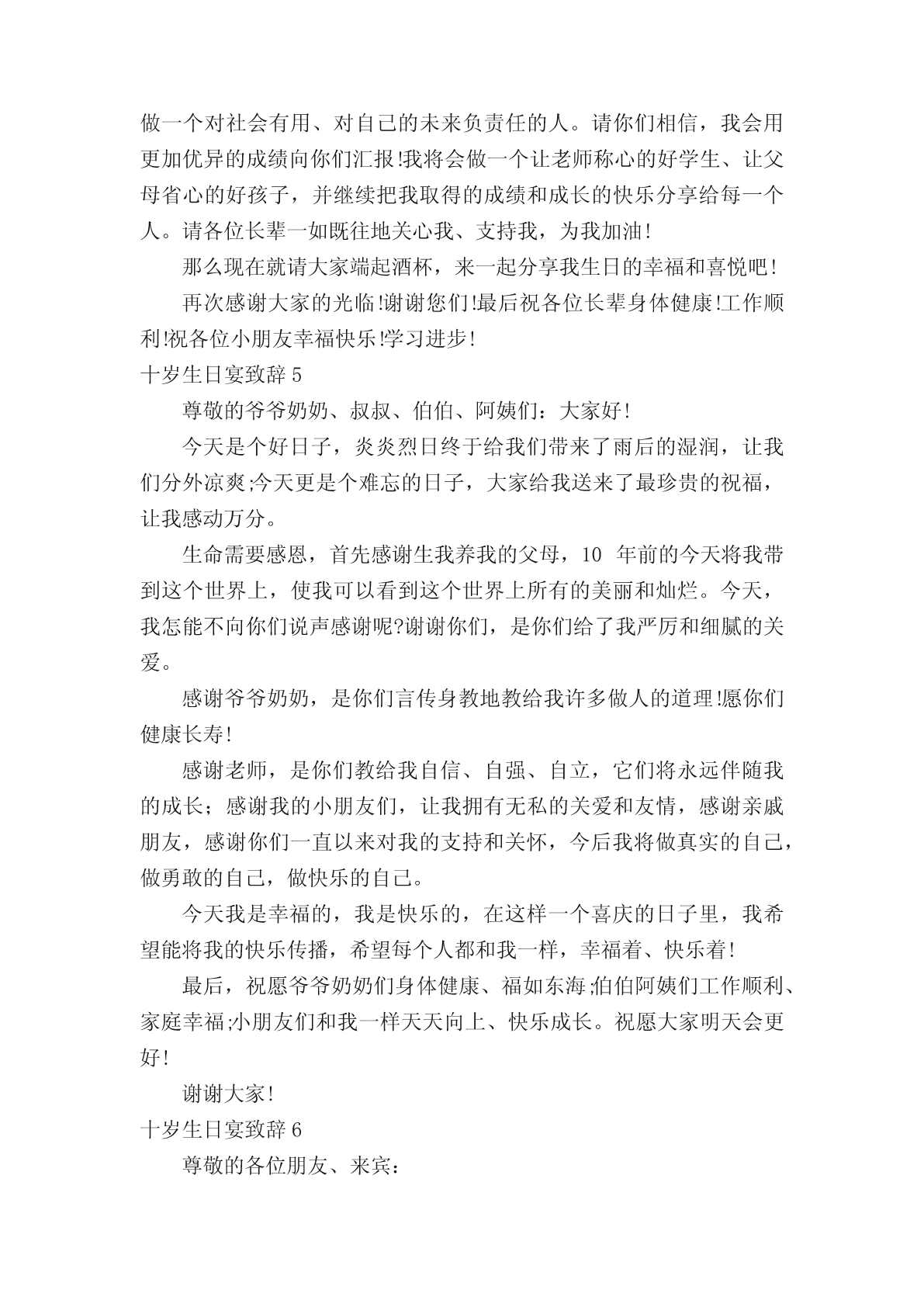 做一个对社会有用、对自己的未来负责任的人。请你们相信，我会用更加优异的成绩向你们汇报!我将会做一个让老师称心的好学生、让父母省心的好孩子，并继续把我取得的成绩和成长的快乐分享给每一个人。请各位长辈一如既往地关心我、支持我，为我加油!

那么现在就请大家端起酒杯，来一起分享我生日的幸福和喜悦吧!

再次感谢大家的光临!谢谢您们!最后祝各位长辈身体健康!工作顺利!祝各位小朋友幸福快乐!学习进步!

十岁生日宴致辞 5

尊敬的爷爷奶奶、叔叔、伯伯、阿姨们：大家好!

今天是个好日子，炎炎烈日终于给我们带来了雨后的湿润，让我们分外凉爽;今天更是个难忘的日子，大家给我送来了最珍贵的祝福，让我感动万分。

生命需要感恩，首先感谢生我养我的父母，10 年前的今天将我带到这个世界上，使我可以看到这个世界上所有的美丽和灿烂。今天，我怎能不向你们说声感谢呢?谢谢你们，是你们给了我严厉和细腻的关爱。

感谢爷爷奶奶，是你们言传身教地教给我许多做人的道理!愿你们健康长寿!

感谢老师，是你们教给我自信、自强、自立，它们将永远伴随我的成长；感谢我的小朋友们，让我拥有无私的关爱和友情，感谢亲戚朋友，感谢你们一直以来对我的支持和关怀，今后我将做真实的自己，做勇敢的自己，做快乐的自己。

今天我是幸福的，我是快乐的，在这样一个喜庆的日子里，我希望能将我的快乐传播，希望每个人都和我一样，幸福着、快乐着!

最后，祝愿爷爷奶奶们身体健康、福如东海;伯伯阿姨们工作顺利、家庭幸福;小朋友们和我一样天天向上、快乐成长。祝愿大家明天会更好!

谢谢大家!

十岁生日宴致辞 6

尊敬的各位朋友、来宾：